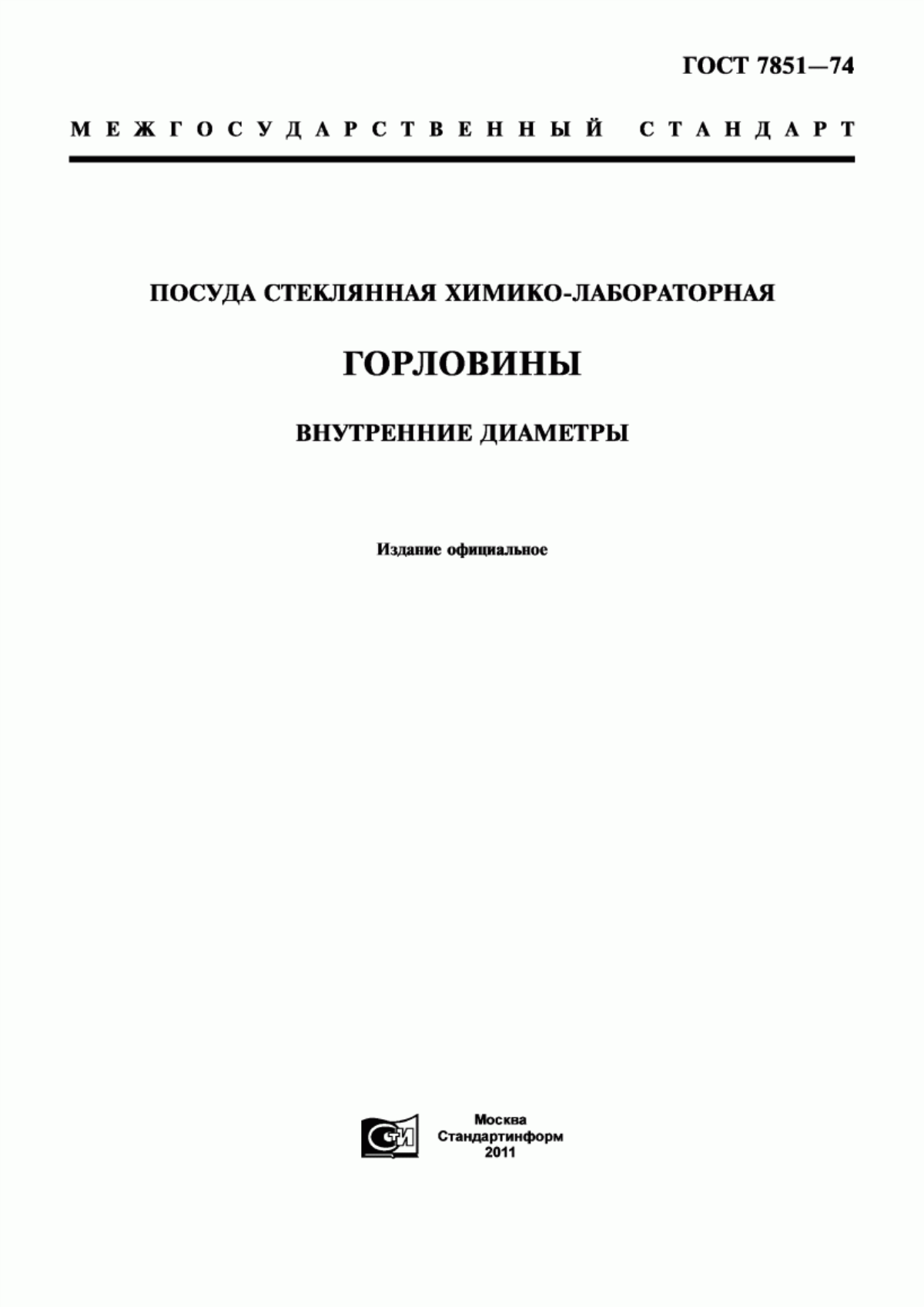 ГОСТ 7851—74

МЕЖГОСУДАРСТВЕННЫЙ СТАНДАРТ

ПОСУДА СТЕКЛЯННАЯ ХИМИКО-ЛАБОРАТОРНАЯ

ГОРЛОВИНЫ

ВНУТРЕННИЕ ДИАМЕТРЫ

Издание официальное

СТИ

Москва
Стандартинформ
2011